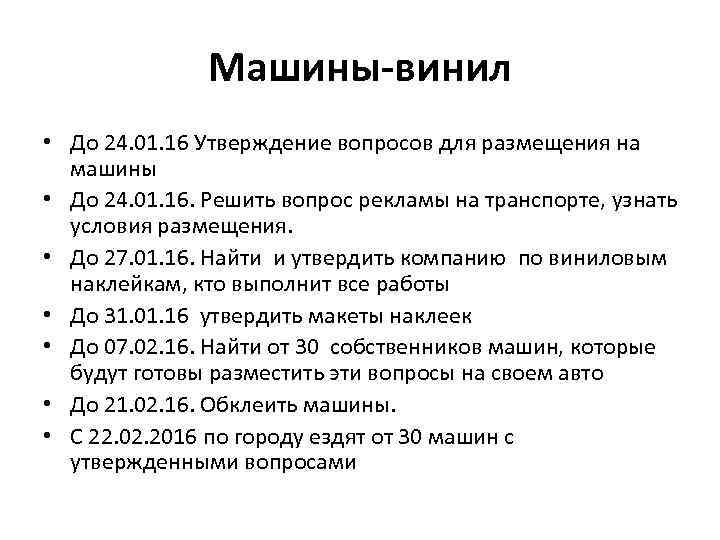 Машины-винил

• До 24.01.16 Утверждение вопросов для размещения на машины
• До 24.01.16. Решить вопрос рекламы на транспорте, узнать условия размещения.
• До 27.01.16. Найти и утвердить компанию по виниловым наклейкам, кто выполнит все работы
• До 31.01.16 утвердить макеты наклеек
• До 07.02.16. Найти от 30 собственников машин, которые будут готовы разместить эти вопросы на своем авто
• До 21.02.16. Обклеить машины.
• С 22.02.2016 по городу ездят от 30 машин с утвержденными вопросами